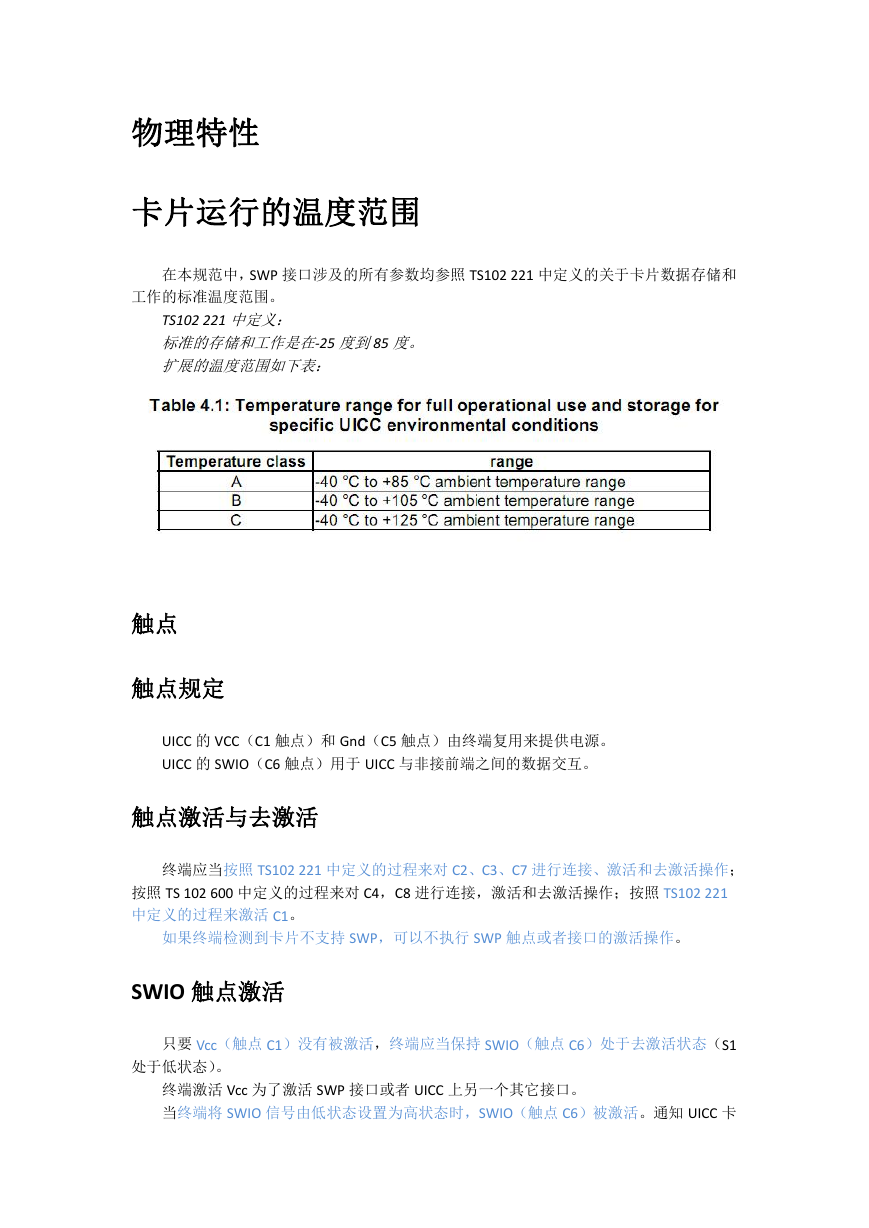 物理特性

卡片运行的温度范围

在本规范中，SWP 接口涉及的所有参数均参照 TS102 221 中定义的关于卡片数据存储和工作的标准温度范围。

TS102 221 中定义：

标准的存储和工作是在-25 度到 85 度。

扩展的温度范围如下表：

Table 4.1: Temperature range for full operational use and storage for specific UICC environmental conditions

| Temperature class | range |
|---|---|
| A | -40 °C to +85 °C ambient temperature range |
| B | -40 °C to +105 °C ambient temperature range |
| C | -40 °C to +125 °C ambient temperature range |

触点

触点规定

UICC 的 VCC（C1 触点）和 Gnd（C5 触点）由终端复用来提供电源。

UICC 的 SWIO（C6 触点）用于 UICC 与非接前端之间的数据交互。

触点激活与去激活

终端应当按照 TS102 221 中定义的过程来对 C2、C3、C7 进行连接、激活和去激活操作；按照 TS 102 600 中定义的过程来对 C4，C8 进行连接，激活和去激活操作；按照 TS102 221 中定义的过程来激活 C1。

如果终端检测到卡片不支持 SWP，可以不执行 SWP 触点或者接口的激活操作。

SWIO 触点激活

只要 Vcc（触点 C1）没有被激活，终端应当保持 SWIO（触点 C6）处于去激活状态（S1 处于低状态）。

终端激活 Vcc 为了激活 SWP 接口或者 UICC 上另一个其它接口。

当终端将 SWIO 信号由低状态设置为高状态时，SWIO（触点 C6）被激活。通知 UICC 卡